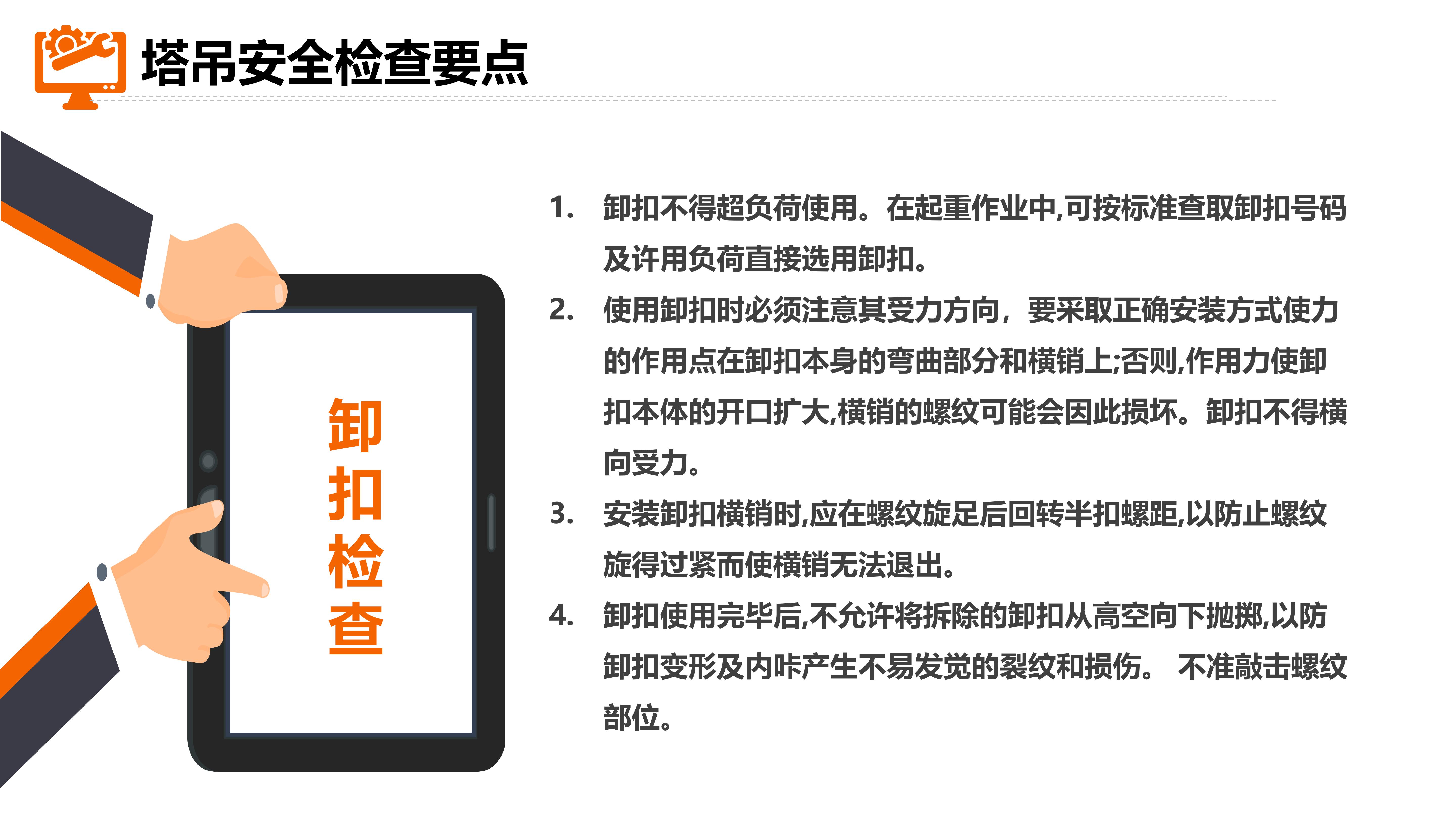 塔吊安全检查要点

卸扣检查

1. 卸扣不得超负荷使用。在起重作业中,可按标准查取卸扣号码及许用负荷直接选用卸扣。

2. 使用卸扣时必须注意其受力方向，要采取正确安装方式使力的作用点在卸扣本身的弯曲部分和横销上;否则,作用力使卸扣本体的开口扩大,横销的螺纹可能会因此损坏。卸扣不得横向受力。

3. 安装卸扣横销时,应在螺纹旋足后回转半扣螺距,以防止螺纹旋得过紧而使横销无法退出。

4. 卸扣使用完毕后,不允许将拆除的卸扣从高空向下抛掷,以防卸扣变形及内咔产生不易发觉的裂纹和损伤。 不准敲击螺纹部位。